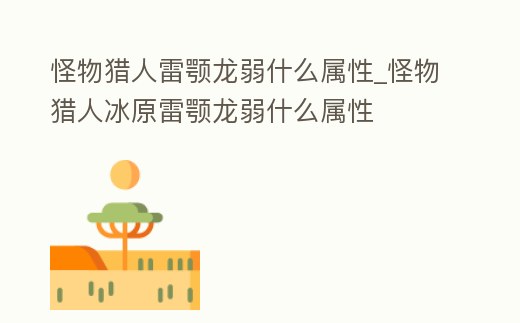 怪物猎人雷颚龙弱什么属性_怪物猎人冰原雷颚龙弱什么属性